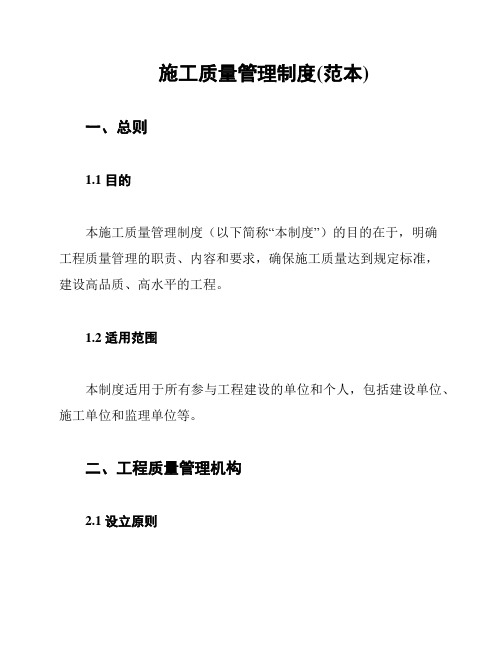 施工质量管理制度(范本)

一、总则

1.1 目的

本施工质量管理制度（以下简称“本制度”）的目的在于，明确工程质量管理的职责、内容和要求，确保施工质量达到规定标准，建设高品质、高水平的工程。

1.2 适用范围

本制度适用于所有参与工程建设的单位和个人，包括建设单位、施工单位和监理单位等。

二、工程质量管理机构

2.1 设立原则